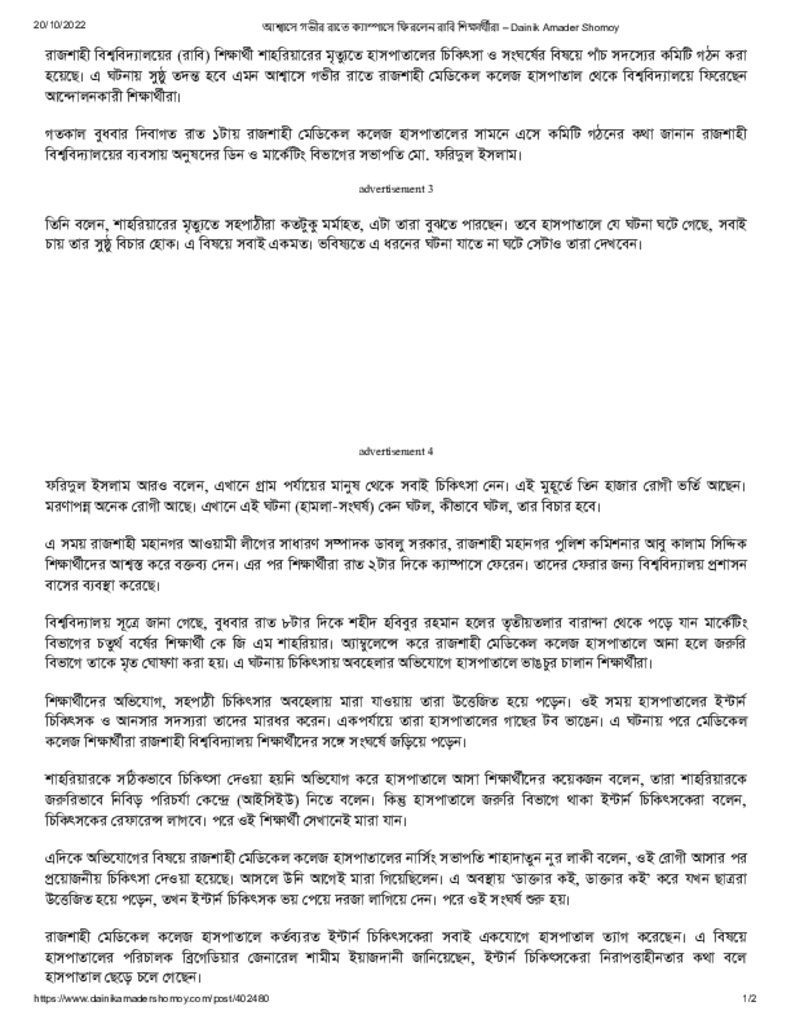 20/10/2022 আশ্বাসে গভীর রাতে ক্যাম্পাসে ফিরলেন রাবি শিক্ষার্থীরা – Dainik Amader Shomoy

রাজশাহী বিশ্ববিদ্যালয়ের (রাবি) শিক্ষার্থী শাহরিয়ারের মৃত্যুতে হাসপাতালের চিকিৎসা ও সংঘর্ষের বিষয়ে পাঁচ সদস্যের কমিটি গঠন করা হয়েছে। এ ঘটনায় সুষ্ঠু তদন্ত হবে এমন আশ্বাসে গভীর রাতে রাজশাহী মেডিকেল কলেজ হাসপাতাল থেকে বিশ্ববিদ্যালয়ে ফিরেছেন আন্দোলনকারী শিক্ষার্থীরা।

গতকাল বুধবার দিবাগত রাত ১টায় রাজশাহী মেডিকেল কলেজ হাসপাতালের সামনে এসে কমিটি গঠনের কথা জানান রাজশাহী বিশ্ববিদ্যালয়ের ব্যবসায় অনুষদের ডিন ও মার্কেটিং বিভাগের সভাপতি মো. ফরিদুল ইসলাম।

advertisement 3

তিনি বলেন, শাহরিয়ারের মৃত্যুতে সহপাঠীরা কতটুকু মর্মাহত, এটা তারা বুঝতে পারছেন। তবে হাসপাতালে যে ঘটনা ঘটে গেছে, সবাই চায় তার সুষ্ঠু বিচার হোক। এ বিষয়ে সবাই একমত। ভবিষ্যতে এ ধরনের ঘটনা যাতে না ঘটে সেটাও তারা দেখবেন।

advertisement 4

ফরিদুল ইসলাম আরও বলেন, এখানে গ্রাম পর্যায়ের মানুষ থেকে সবাই চিকিৎসা নেন। এই মুহূর্তে তিন হাজার রোগী ভর্তি আছেন। মরণাপন্ন অনেক রোগী আছে। এখানে এই ঘটনা (হামলা-সংঘর্ষ) কেন ঘটল, কীভাবে ঘটল, তার বিচার হবে।

এ সময় রাজশাহী মহানগর আওয়ামী লীগের সাধারণ সম্পাদক ডাবলু সরকার, রাজশাহী মহানগর পুলিশ কমিশনার আবু কালাম সিদ্দিক শিক্ষার্থীদের আশ্বস্ত করে বক্তব্য দেন। এর পর শিক্ষার্থীরা রাত ২টার দিকে ক্যাম্পাসে ফেরেন। তাদের ফেরার জন্য বিশ্ববিদ্যালয় প্রশাসন বাসের ব্যবস্থা করেছে।

বিশ্ববিদ্যালয় সূত্রে জানা গেছে, বুধবার রাত ৮টার দিকে শহীদ হবিবুর রহমান হলের তৃতীয়তলার বারান্দা থেকে পড়ে যান মার্কেটিং বিভাগের চতুর্থ বর্ষের শিক্ষার্থী কে জি এম শাহরিয়ার। অ্যাম্বুলেন্সে করে রাজশাহী মেডিকেল কলেজ হাসপাতালে আনা হলে জরুরি বিভাগে তাকে মৃত ঘোষণা করা হয়। এ ঘটনায় চিকিৎসায় অবহেলার অভিযোগে হাসপাতালে ভাঙচুর চালান শিক্ষার্থীরা।

শিক্ষার্থীদের অভিযোগ, সহপাঠী চিকিৎসার অবহেলায় মারা যাওয়ায় তারা উত্তেজিত হয়ে পড়েন। ওই সময় হাসপাতালের ইন্টার্ন চিকিৎসক ও আনসার সদস্যরা তাদের মারধর করেন। একপর্যায়ে তারা হাসপাতালের গাছের টব ভাঙেন। এ ঘটনায় পরে মেডিকেল কলেজ শিক্ষার্থীরা রাজশাহী বিশ্ববিদ্যালয় শিক্ষার্থীদের সঙ্গে সংঘর্ষে জড়িয়ে পড়েন।

শাহরিয়ারকে সঠিকভাবে চিকিৎসা দেওয়া হয়নি অভিযোগ করে হাসপাতালে আসা শিক্ষার্থীদের কয়েকজন বলেন, তারা শাহরিয়ারকে জরুরিভাবে নিবিড় পরিচর্যা কেন্দ্রে (আইসিইউ) নিতে বলেন। কিন্তু হাসপাতালে জরুরি বিভাগে থাকা ইন্টার্ন চিকিৎসকেরা বলেন, চিকিৎসকের রেফারেন্স লাগবে। পরে ওই শিক্ষার্থী সেখানেই মারা যান।

এদিকে অভিযোগের বিষয়ে রাজশাহী মেডিকেল কলেজ হাসপাতালের নার্সিং সভাপতি শাহাদাতুন নুর লাকী বলেন, ওই রোগী আসার পর প্রয়োজনীয় চিকিৎসা দেওয়া হয়েছে। আসলে উনি আগেই মারা গিয়েছিলেন। এ অবস্থায় 'ডাক্তার কই, ডাক্তার কই' করে যখন ছাত্ররা উত্তেজিত হয়ে পড়েন, তখন ইন্টার্ন চিকিৎসক ভয় পেয়ে দরজা লাগিয়ে দেন। পরে ওই সংঘর্ষ শুরু হয়।

রাজশাহী মেডিকেল কলেজ হাসপাতালে কর্তব্যরত ইন্টার্ন চিকিৎসকেরা সবাই একযোগে হাসপাতাল ত্যাগ করেছেন। এ বিষয়ে হাসপাতালের পরিচালক ব্রিগেডিয়ার জেনারেল শামীম ইয়াজদানী জানিয়েছেন, ইন্টার্ন চিকিৎসকেরা নিরাপত্তাহীনতার কথা বলে হাসপাতাল ছেড়ে চলে গেছেন।

https://www.dainikamadershomoy.com/post/402480 1/2